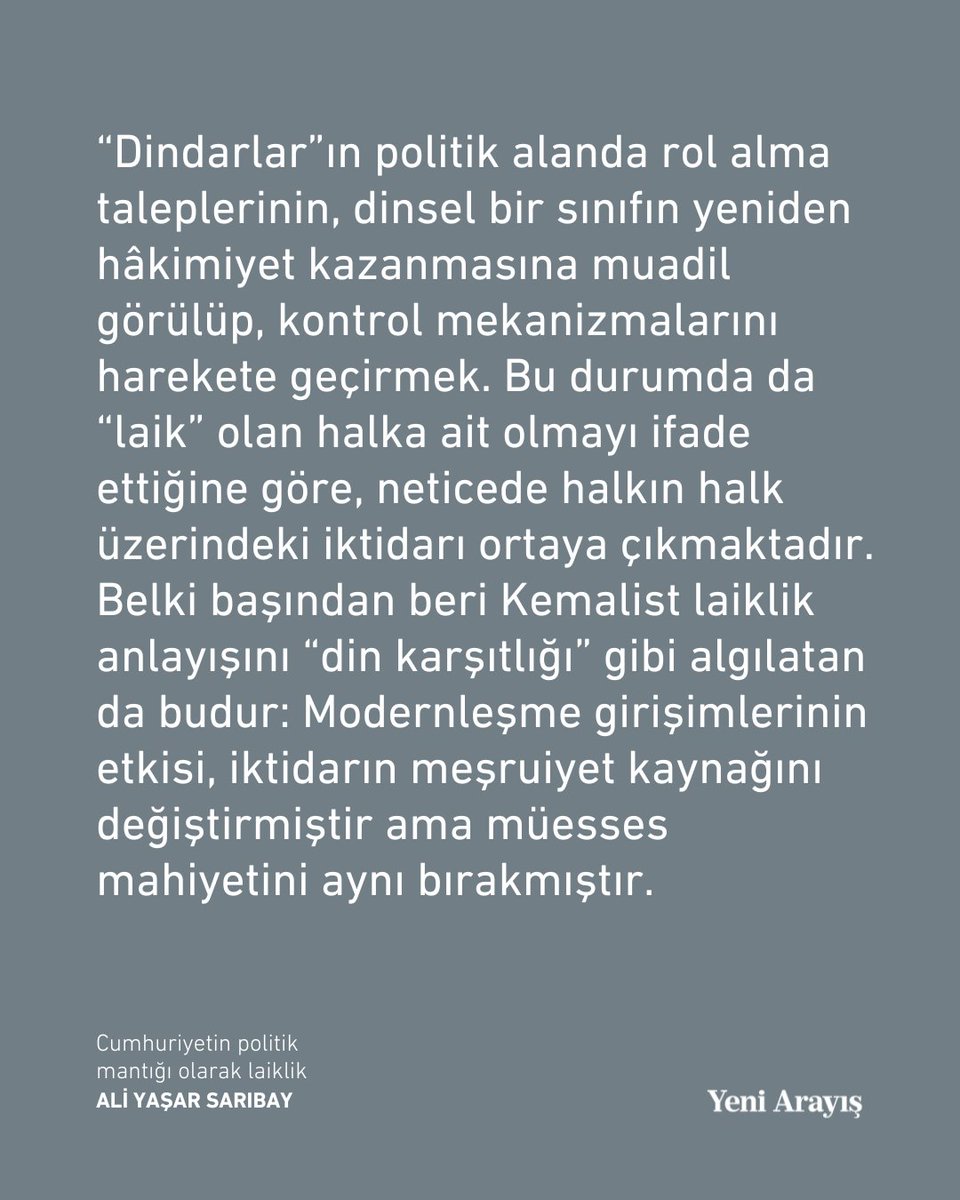 “Dindarlar”ın politik alanda rol alma taleplerinin, dinsel bir sınıfın yeniden hâkimiyet kazanmasına muadil görülüp, kontrol mekanizmalarını harekete geçirmek. Bu durumda da “laik” olan halka ait olmayı ifade ettiğine göre, neticede halkın halk üzerindeki iktidarı ortaya çıkmaktadır. Belki başından beri Kemalist laiklik anlayışını “din karşıtlığı” gibi algılatan da budur: Modernleşme girişimlerinin etkisi, iktidarın meşruiyet kaynağını değiştirmiştir ama müesses mahiyetini aynı bırakmıştır.

Cumhuriyetin politik mantığı olarak laiklik
ALİ YAŞAR SARIBAY

Yeni Arayış